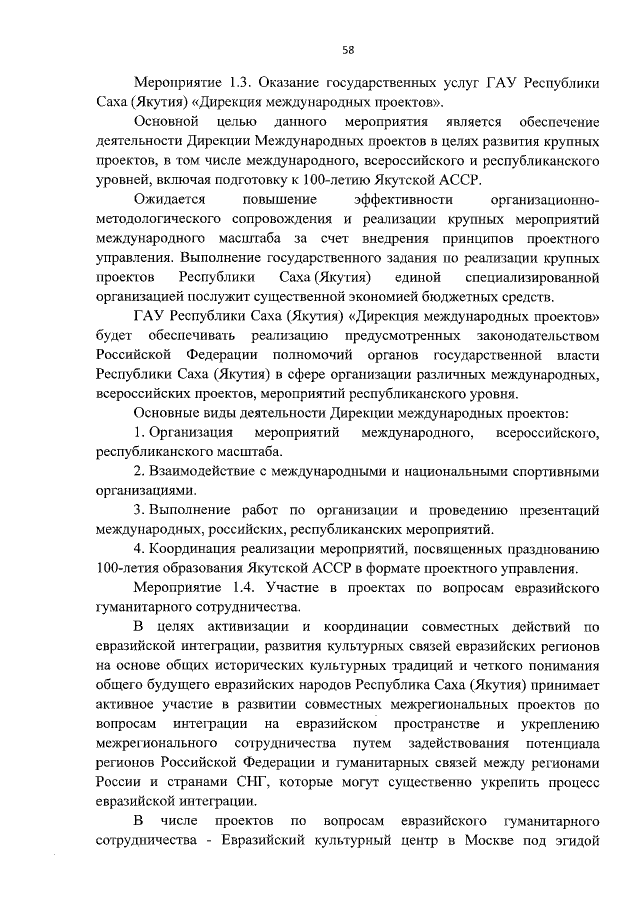 58

Мероприятие 1.3. Оказание государственных услуг ГАУ Республики Саха (Якутия) «Дирекция международных проектов».

Основной целью данного мероприятия является обеспечение деятельности Дирекции Международных проектов в целях развития крупных проектов, в том числе международного, всероссийского и республиканского уровней, включая подготовку к 100-летию Якутской АССР.

Ожидается повышение эффективности организационно-методологического сопровождения и реализации крупных мероприятий международного масштаба за счет внедрения принципов проектного управления. Выполнение государственного задания по реализации крупных проектов Республики Саха (Якутия) единой специализированной организацией послужит существенной экономией бюджетных средств.

ГАУ Республики Саха (Якутия) «Дирекция международных проектов» будет обеспечивать реализацию предусмотренных законодательством Российской Федерации полномочий органов государственной власти Республики Саха (Якутия) в сфере организации различных международных, всероссийских проектов, мероприятий республиканского уровня.

Основные виды деятельности Дирекции международных проектов:

1. Организация мероприятий международного, всероссийского, республиканского масштаба.

2. Взаимодействие с международными и национальными спортивными организациями.

3. Выполнение работ по организации и проведению презентаций международных, российских, республиканских мероприятий.

4. Координация реализации мероприятий, посвященных празднованию 100-летия образования Якутской АССР в формате проектного управления.

Мероприятие 1.4. Участие в проектах по вопросам евразийского гуманитарного сотрудничества.

В целях активизации и координации совместных действий по евразийской интеграции, развития культурных связей евразийских регионов на основе общих исторических культурных традиций и четкого понимания общего будущего евразийских народов Республика Саха (Якутия) принимает активное участие в развитии совместных межрегиональных проектов по вопросам интеграции на евразийском пространстве и укреплению межрегионального сотрудничества путем задействования потенциала регионов Российской Федерации и гуманитарных связей между регионами России и странами СНГ, которые могут существенно укрепить процесс евразийской интеграции.

В числе проектов по вопросам евразийского гуманитарного сотрудничества - Евразийский культурный центр в Москве под эгидой